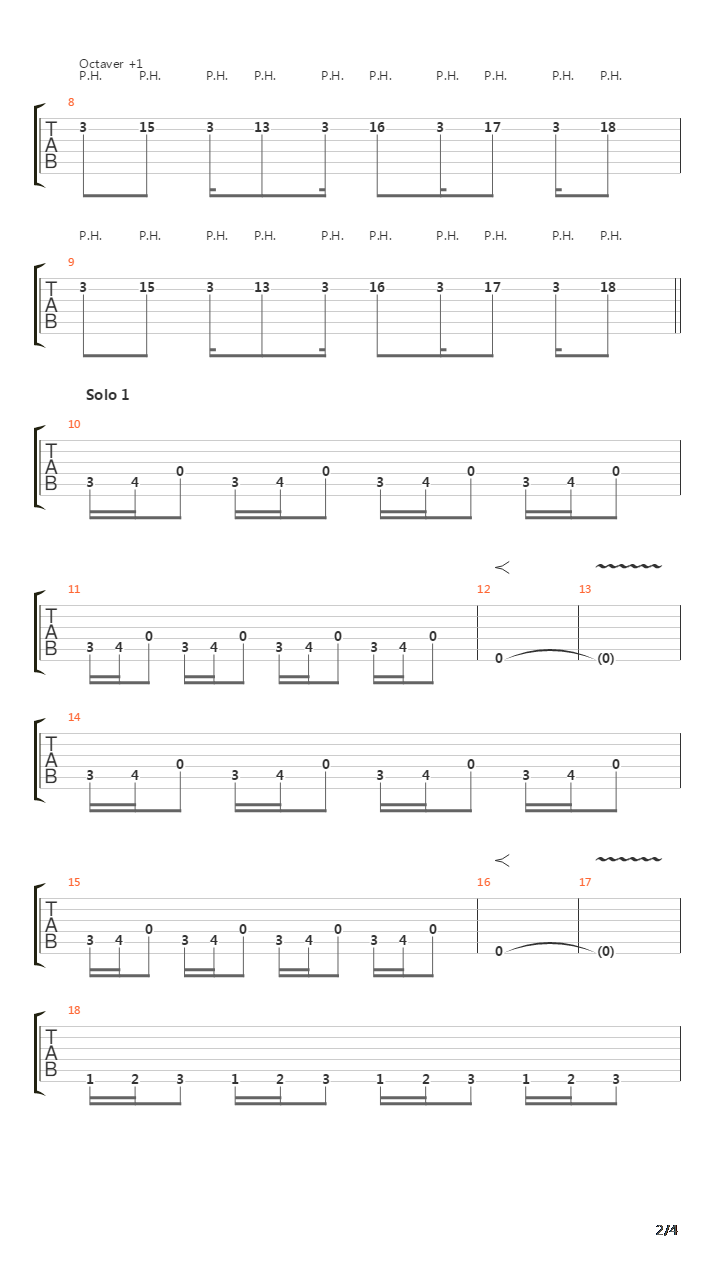 Octaver +1
P.H. P.H. P.H. P.H. P.H. P.H. P.H. P.H. P.H. P.H.

8
T
A
B
3 15 3 13 3 16 3 17 3 18

P.H. P.H. P.H. P.H. P.H. P.H. P.H. P.H. P.H. P.H.

9
T
A
B
3 15 3 13 3 16 3 17 3 18

Solo 1

10
T
A
B
3 4 0 3 4 0 3 4 0 3 4 0

11
T
A
B
3 4 0 3 4 0 3 4 0 3 4 0

12
0

13
(0)

14
T
A
B
3 4 0 3 4 0 3 4 0 3 4 0

15
T
A
B
3 4 0 3 4 0 3 4 0 3 4 0

16
0

17
(0)

18
T
A
B
1 2 3 1 2 3 1 2 3 1 2 3

2/4